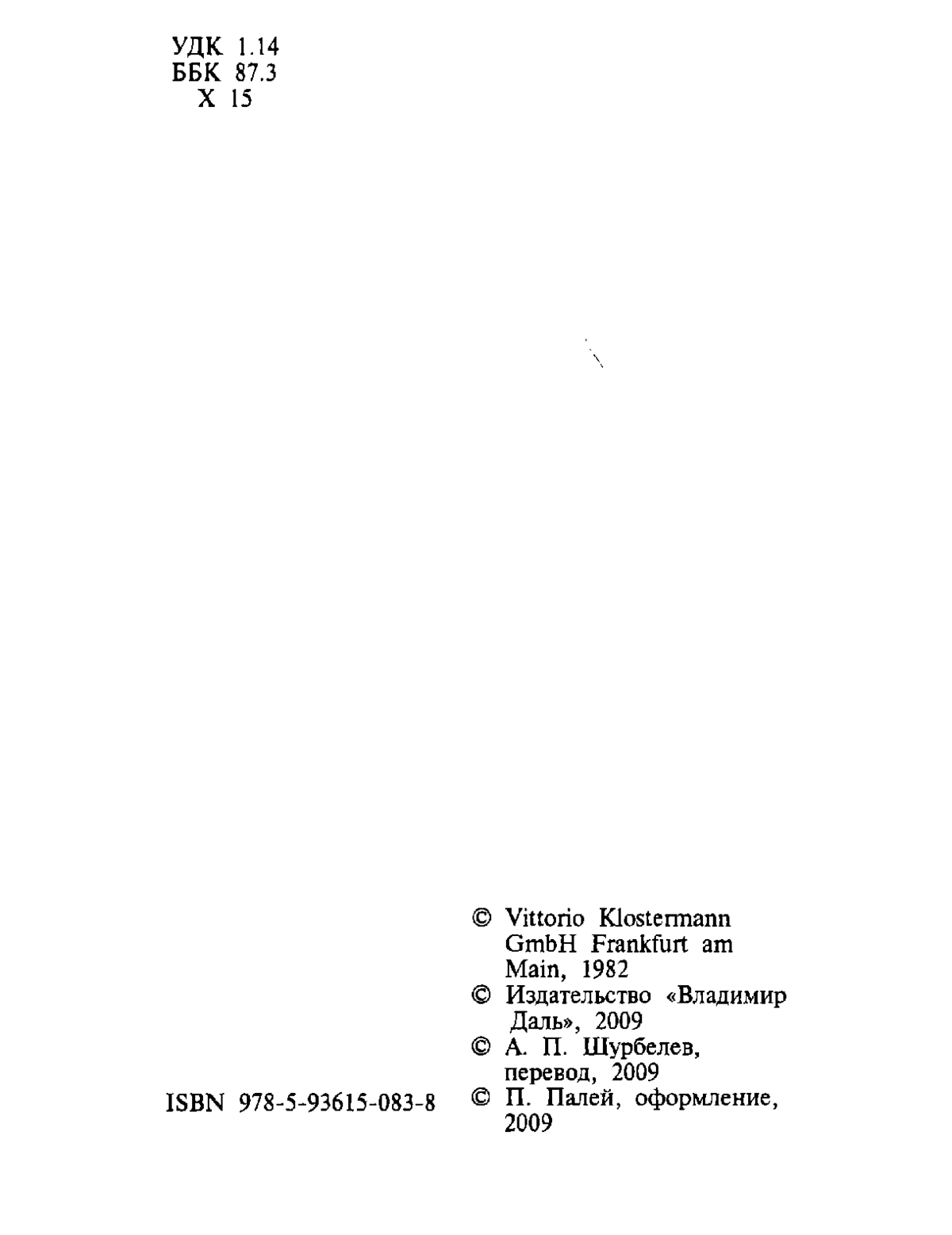 УДК 1.14
ББК 87.3
Х 15

© Vittorio Klostermann GmbH Frankfurt am Main, 1982
© Издательство «Владимир Даль», 2009
© А. П. Шурбелев, перевод, 2009
ISBN 978-5-93615-083-8
© П. Палей, оформление, 2009